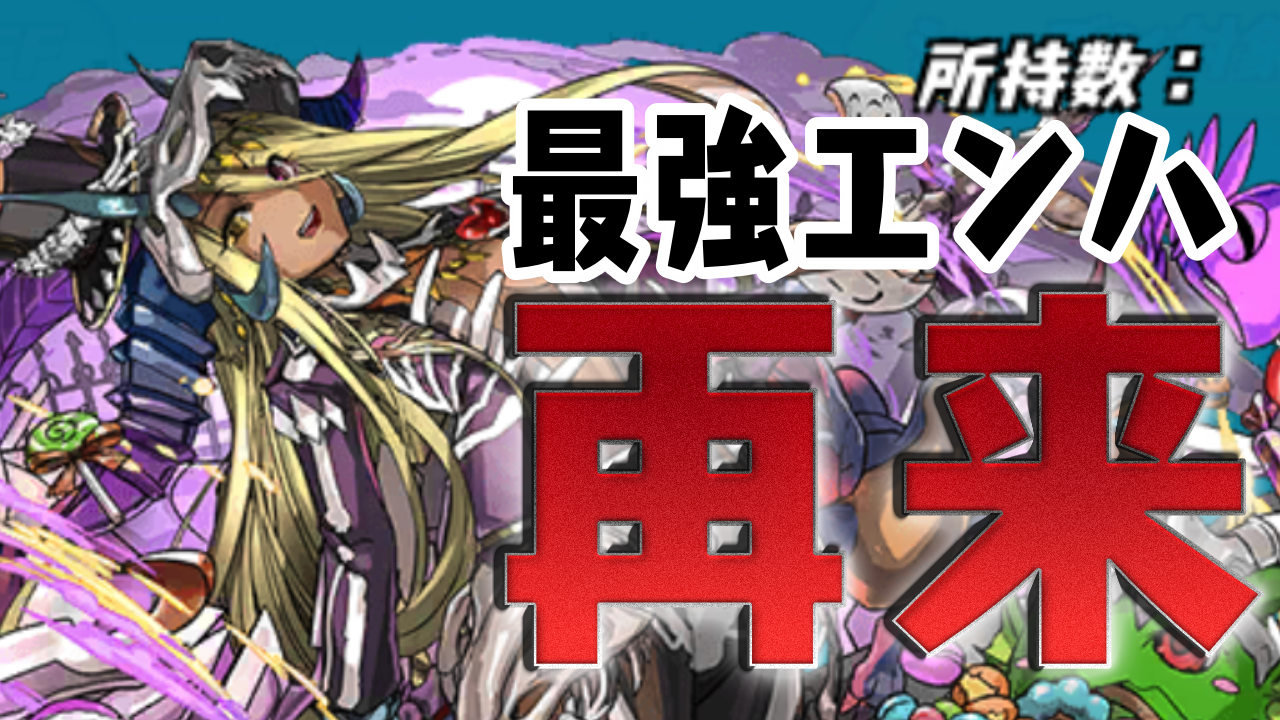 所持数：

最強エンハ

再来